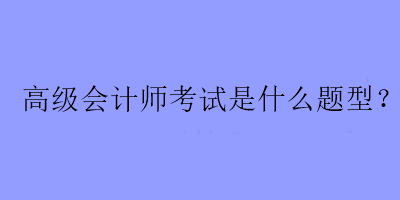 高级会计师考试是什么题型？